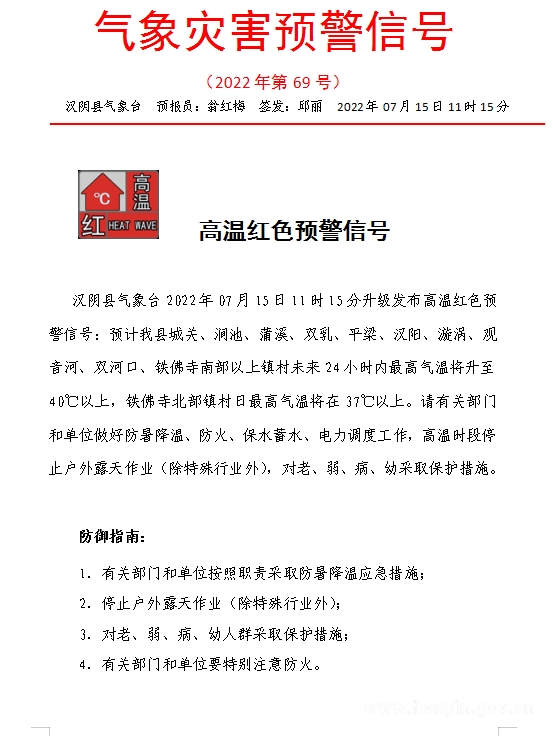 气象灾害预警信号

（2022 年第 69 号）

汉阴县气象台　预报员：翁红梅　签发：邱丽　2022 年 07 月 15 日 11 时 15 分

°C 高温 红 HEAT WAVE

高温红色预警信号

汉阴县气象台 2022 年 07 月 15 日 11 时 15 分升级发布高温红色预警信号：预计我县城关、涧池、蒲溪、双乳、平梁、汉阳、漩涡、观音河、双河口、铁佛寺南部以上镇村未来 24 小时内最高气温将升至 40℃以上，铁佛寺北部镇村日最高气温将在 37℃以上。请有关部门和单位做好防暑降温、防火、保水蓄水、电力调度工作，高温时段停止户外露天作业（除特殊行业外），对老、弱、病、幼采取保护措施。

防御指南：

1. 有关部门和单位按照职责采取防暑降温应急措施；

2. 停止户外露天作业（除特殊行业外）；

3. 对老、弱、病、幼人群采取保护措施；

4. 有关部门和单位要特别注意防火。

www.hanyin.gov.cn